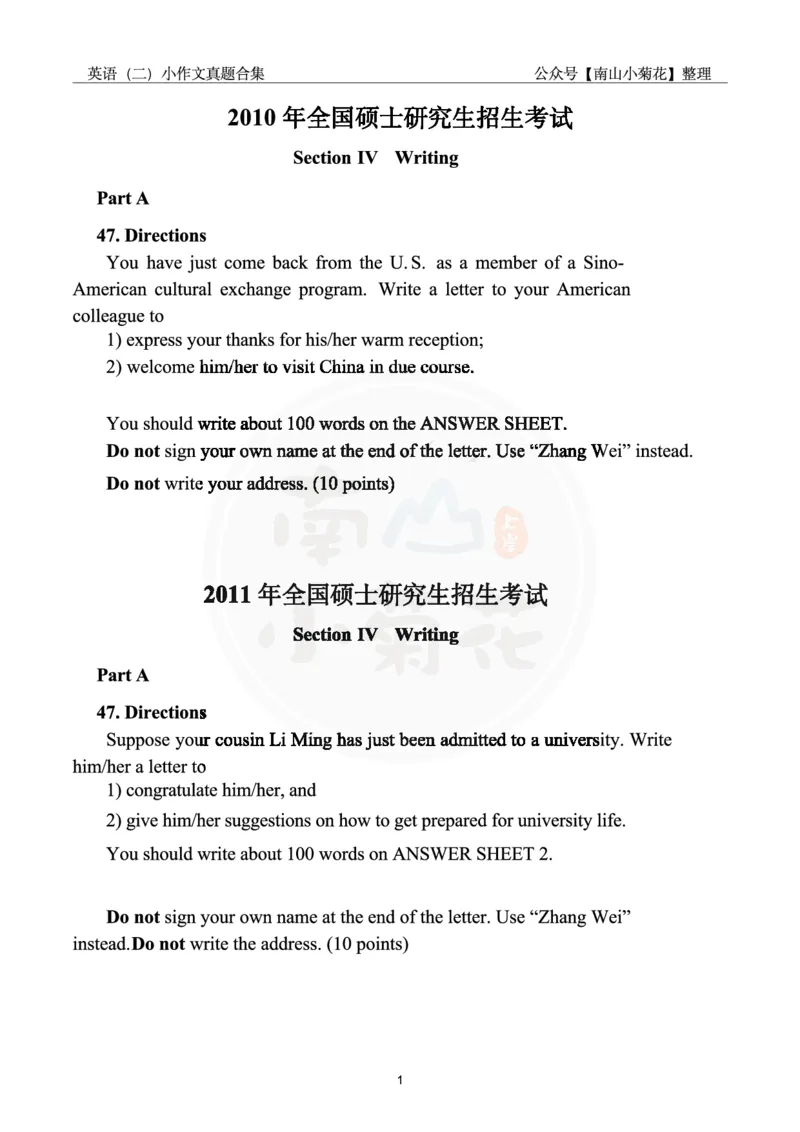 英语（二）小作文真题合集

公众号【南山小菊花】整理

2010 年全国硕士研究生招生考试

Section IV Writing

Part A

47. Directions

You have just come back from the U.S. as a member of a Sino-American cultural exchange program. Write a letter to your American colleague to

1) express your thanks for his/her warm reception;

2) welcome him/her to visit China in due course.

You should write about 100 words on the ANSWER SHEET.

Do not sign your own name at the end of the letter. Use “Zhang Wei” instead.

Do not write your address. (10 points)

南山小菊花

2011 年全国硕士研究生招生考试

Section IV Writing

Part A

47. Directions

Suppose your cousin Li Ming has just been admitted to a university. Write him/her a letter to

1) congratulate him/her, and

2) give him/her suggestions on how to get prepared for university life.

You should write about 100 words on ANSWER SHEET 2.

Do not sign your own name at the end of the letter. Use “Zhang Wei” instead. Do not write the address. (10 points)

1